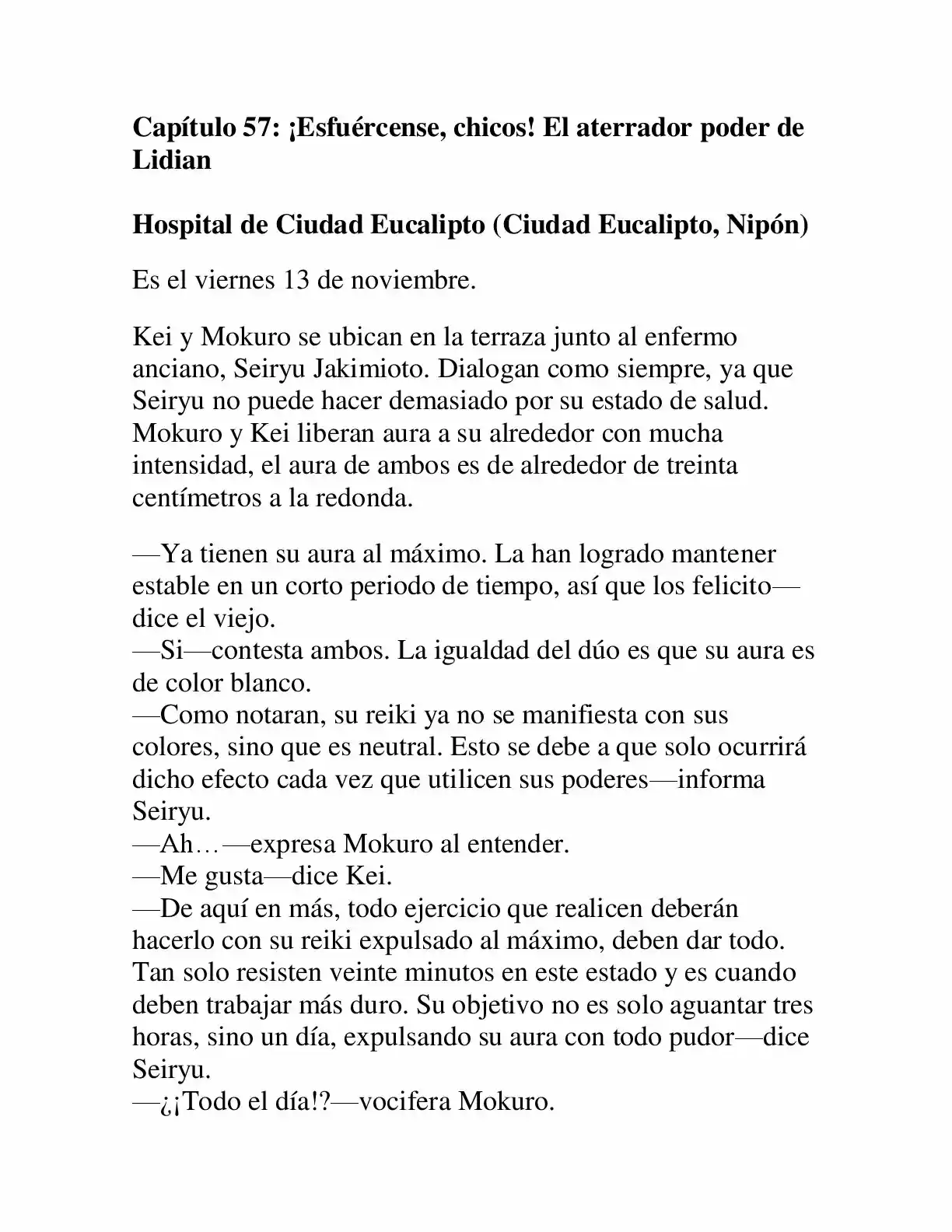 Capítulo 57: ¡Esfuércense, chicos! El aterrador poder de Lidian

Hospital de Ciudad Eucalipto (Ciudad Eucalipto, Nipón)

Es el viernes 13 de noviembre.

Kei y Mokuro se ubican en la terraza junto al enfermo anciano, Seiryu Jakimioto. Dialogan como siempre, ya que Seiryu no puede hacer demasiado por su estado de salud. Mokuro y Kei liberan aura a su alrededor con mucha intensidad, el aura de ambos es de alrededor de treinta centímetros a la redonda.

—Ya tienen su aura al máximo. La han logrado mantener estable en un corto periodo de tiempo, así que los felicito—dice el viejo.
—Si—contesta ambos. La igualdad del dúo es que su aura es de color blanco.
—Como notaran, su reiki ya no se manifiesta con sus colores, sino que es neutral. Esto se debe a que solo ocurrirá dicho efecto cada vez que utilicen sus poderes—informa Seiryu.
—Ah…—expresa Mokuro al entender.
—Me gusta—dice Kei.
—De aquí en más, todo ejercicio que realicen deberán hacerlo con su reiki expulsado al máximo, deben dar todo. Tan solo resisten veinte minutos en este estado y es cuando deben trabajar más duro. Su objetivo no es solo aguantar tres horas, sino un día, expulsando su aura con todo pudor—dice Seiryu.
—¿¡Todo el día!?—vocifera Mokuro.